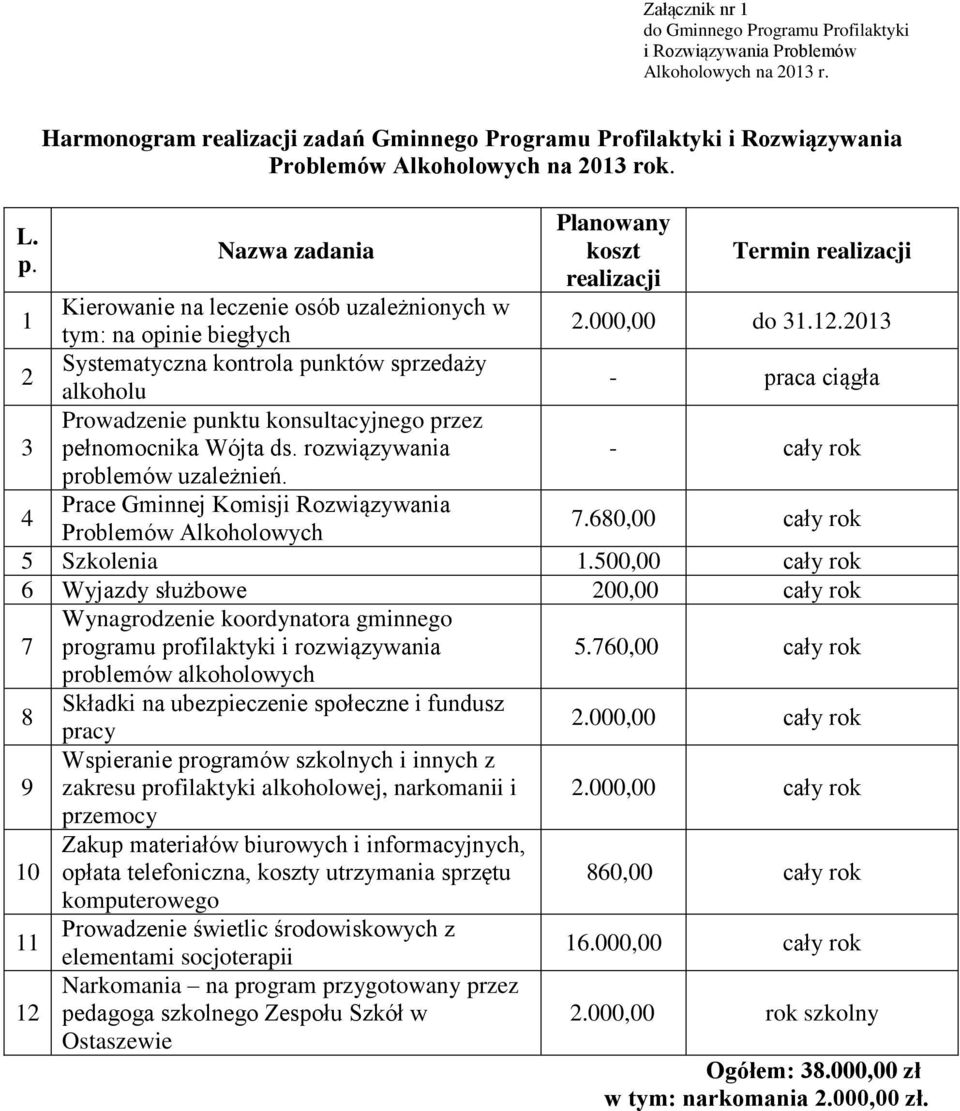 Załącznik nr 1
do Gminnego Programu Profilaktyki
i Rozwiązywania Problemów
Alkoholowych na 2013 r.

Harmonogram realizacji zadań Gminnego Programu Profilaktyki i Rozwiązywania Problemów Alkoholowych na 2013 rok.

| L. p. | Nazwa zadania | Planowany koszt realizacji | Termin realizacji |
|---|---|---|---|
| 1 | Kierowanie na leczenie osób uzależnionych w tym: na opinie biegłych | 2.000,00 | do 31.12.2013 |
| 2 | Systematyczna kontrola punktów sprzedaży alkoholu | - | praca ciągła |
| 3 | Prowadzenie punktu konsultacyjnego przez pełnomocnika Wójta ds. rozwiązywania problemów uzależnień. | - | cały rok |
| 4 | Prace Gminnej Komisji Rozwiązywania Problemów Alkoholowych | 7.680,00 | cały rok |
| 5 | Szkolenia | 1.500,00 | cały rok |
| 6 | Wyjazdy służbowe | 200,00 | cały rok |
| 7 | Wynagrodzenie koordynatora gminnego programu profilaktyki i rozwiązywania problemów alkoholowych | 5.760,00 | cały rok |
| 8 | Składki na ubezpieczenie społeczne i fundusz pracy | 2.000,00 | cały rok |
| 9 | Wspieranie programów szkolnych i innych z zakresu profilaktyki alkoholowej, narkomanii i przemocy | 2.000,00 | cały rok |
| 10 | Zakup materiałów biurowych i informacyjnych, opłata telefoniczna, koszty utrzymania sprzętu komputerowego | 860,00 | cały rok |
| 11 | Prowadzenie świetlic środowiskowych z elementami socjoterapii | 16.000,00 | cały rok |
| 12 | Narkomania – na program przygotowany przez pedagoga szkolnego Zespołu Szkół w Ostaszewie | 2.000,00 | rok szkolny |

Ogółem: 38.000,00 zł
w tym: narkomania 2.000,00 zł.